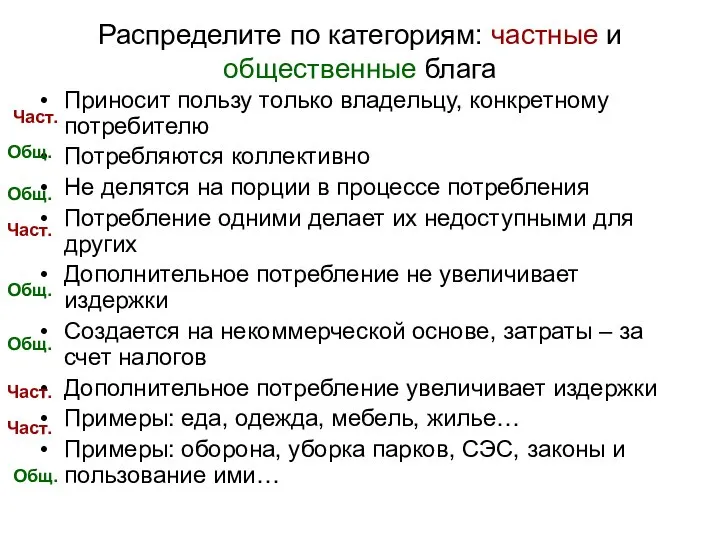 Распределите по категориям: частные и общественные блага

Част. • Приносит пользу только владельцу, конкретному потребителю
Общ. • Потребляются коллективно
Общ. • Не делятся на порции в процессе потребления
Част. • Потребление одними делает их недоступными для других
Общ. • Дополнительное потребление не увеличивает издержки
Общ. • Создается на некоммерческой основе, затраты – за счет налогов
Част. • Дополнительное потребление увеличивает издержки
Част. • Примеры: еда, одежда, мебель, жилье…
Общ. • Примеры: оборона, уборка парков, СЭС, законы и пользование ими…